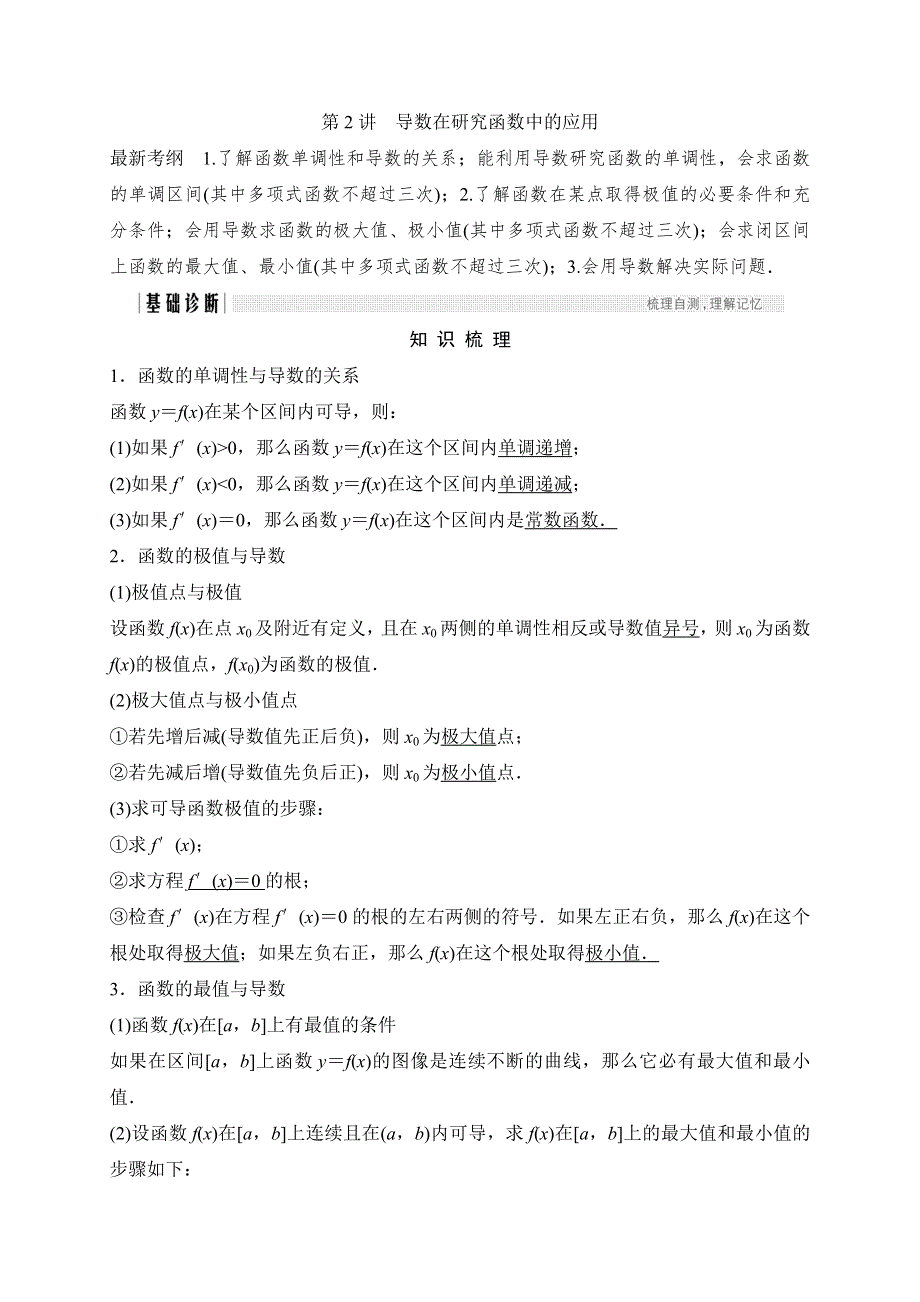 第 2 讲　导数在研究函数中的应用

最新考纲　1.了解函数单调性和导数的关系；能利用导数研究函数的单调性，会求函数的单调区间(其中多项式函数不超过三次)；2.了解函数在某点取得极值的必要条件和充分条件；会用导数求函数的极大值、极小值(其中多项式函数不超过三次)；会求闭区间上函数的最大值、最小值(其中多项式函数不超过三次)；3.会用导数解决实际问题．

基础诊断　　梳理自测，理解记忆

知 识 梳 理

1．函数的单调性与导数的关系

函数 $y=f(x)$在某个区间内可导，则：

(1)如果 $f'(x)>0$，那么函数 $y=f(x)$在这个区间内单调递增；

(2)如果 $f'(x)<0$，那么函数 $y=f(x)$在这个区间内单调递减；

(3)如果 $f'(x)=0$，那么函数 $y=f(x)$在这个区间内是常数函数．

2．函数的极值与导数

(1)极值点与极值

设函数 $f(x)$在点 $x_0$ 及附近有定义，且在 $x_0$ 两侧的单调性相反或导数值异号，则 $x_0$ 为函数 $f(x)$的极值点，$f(x_0)$为函数的极值．

(2)极大值点与极小值点

①若先增后减(导数值先正后负)，则 $x_0$ 为极大值点；

②若先减后增(导数值先负后正)，则 $x_0$ 为极小值点．

(3)求可导函数极值的步骤：

①求 $f'(x)$；

②求方程 $f'(x)=0$ 的根；

③检查 $f'(x)$在方程 $f'(x)=0$ 的根的左右两侧的符号．如果左正右负，那么 $f(x)$在这个根处取得极大值；如果左负右正，那么 $f(x)$在这个根处取得极小值．

3．函数的最值与导数

(1)函数 $f(x)$在$[a，b]$上有最值的条件

如果在区间$[a，b]$上函数 $y=f(x)$的图像是连续不断的曲线，那么它必有最大值和最小值．

(2)设函数 $f(x)$在$[a，b]$上连续且在$(a，b)$内可导，求 $f(x)$在$[a，b]$上的最大值和最小值的步骤如下：